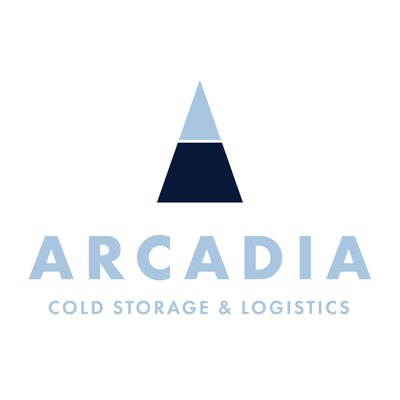 ARCADIA
COLD STORAGE & LOGISTICS